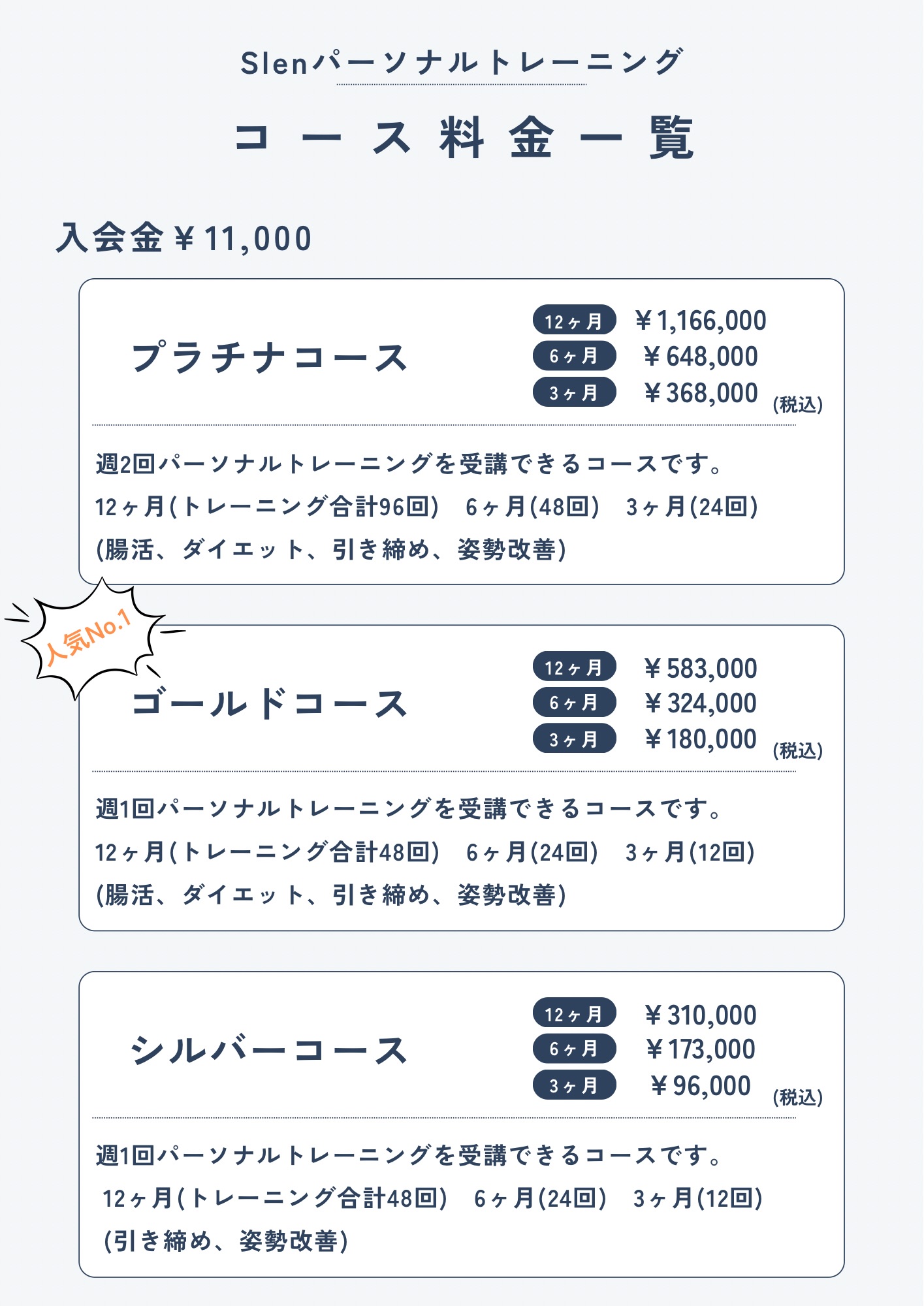 Slenパーソナルトレーニング

コース料金一覧

入会金￥11,000

プラチナコース

12ヶ月 ￥1,166,000
6ヶ月 ￥648,000
3ヶ月 ￥368,000
(税込)

週2回パーソナルトレーニングを受講できるコースです。
12ヶ月(トレーニング合計96回) 6ヶ月(48回) 3ヶ月(24回)
(腸活、ダイエット、引き締め、姿勢改善)

人気No.1

ゴールドコース

12ヶ月 ￥583,000
6ヶ月 ￥324,000
3ヶ月 ￥180,000
(税込)

週1回パーソナルトレーニングを受講できるコースです。
12ヶ月(トレーニング合計48回) 6ヶ月(24回) 3ヶ月(12回)
(腸活、ダイエット、引き締め、姿勢改善)

シルバーコース

12ヶ月 ￥310,000
6ヶ月 ￥173,000
3ヶ月 ￥96,000
(税込)

週1回パーソナルトレーニングを受講できるコースです。
12ヶ月(トレーニング合計48回) 6ヶ月(24回) 3ヶ月(12回)
(引き締め、姿勢改善)